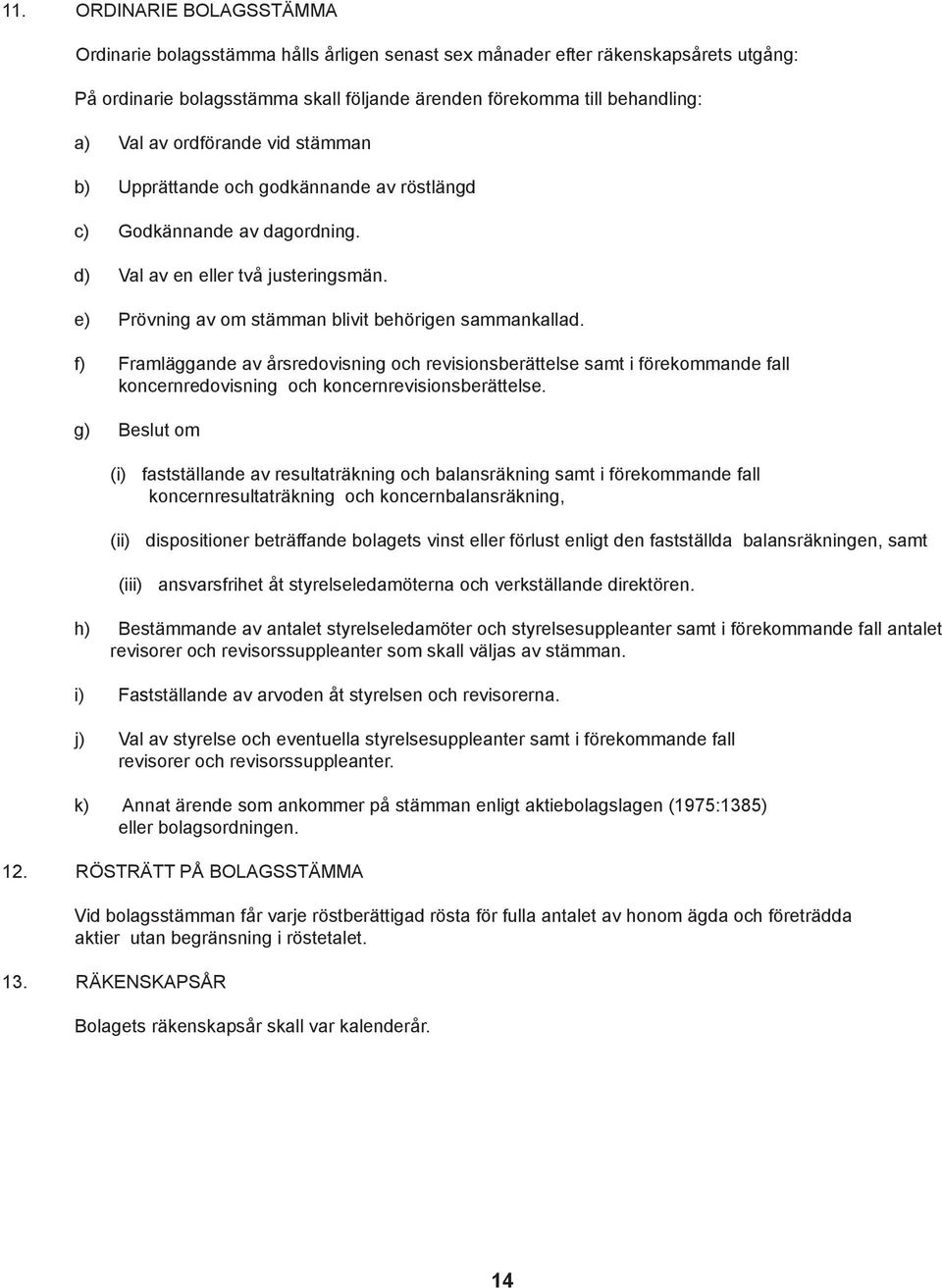 11. ORDINARIE BOLAGSSTÄMMA

Ordinarie bolagsstämma hålls årligen senast sex månader efter räkenskapsårets utgång:

På ordinarie bolagsstämma skall följande ärenden förekomma till behandling:

a) Val av ordförande vid stämman

b) Upprättande och godkännande av röstlängd

c) Godkännande av dagordning.

d) Val av en eller två justeringsmän.

e) Prövning av om stämman blivit behörigen sammankallad.

f) Framläggande av årsredovisning och revisionsberättelse samt i förekommande fall koncernredovisning och koncernrevisionsberättelse.

g) Beslut om

(i) fastställande av resultaträkning och balansräkning samt i förekommande fall koncernresultaträkning och koncernbalansräkning,

(ii) dispositioner beträffande bolagets vinst eller förlust enligt den fastställda balansräkningen, samt

(iii) ansvarsfrihet åt styrelseledamöterna och verkställande direktören.

h) Bestämmande av antalet styrelseledamöter och styrelsesuppleanter samt i förekommande fall antalet revisorer och revisorssuppleanter som skall väljas av stämman.

i) Fastställande av arvoden åt styrelsen och revisorerna.

j) Val av styrelse och eventuella styrelsesuppleanter samt i förekommande fall revisorer och revisorssuppleanter.

k) Annat ärende som ankommer på stämman enligt aktiebolagslagen (1975:1385) eller bolagsordningen.

12. RÖSTRÄTT PÅ BOLAGSSTÄMMA

Vid bolagsstämman får varje röstberättigad rösta för fulla antalet av honom ägda och företrädda aktier utan begränsning i röstetalet.

13. RÄKENSKAPSÅR

Bolagets räkenskapsår skall var kalenderår.

14